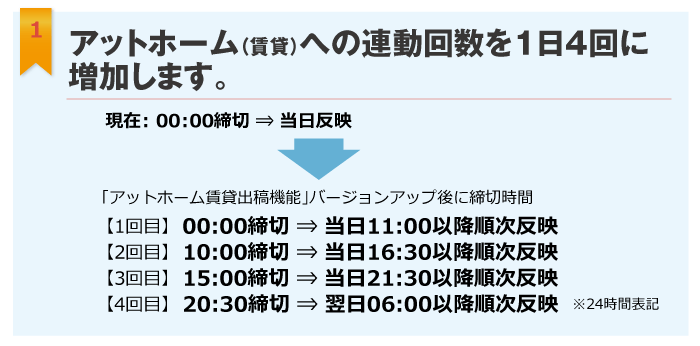 1

アットホーム(賃貸)への連動回数を1日4回に増加します。

現在: 00:00締切 ⇒ 当日反映

「アットホーム賃貸出稿機能」バージョンアップ後に締切時間

【1回目】 00:00締切 ⇒ 当日11:00以降順次反映
【2回目】 10:00締切 ⇒ 当日16:30以降順次反映
【3回目】 15:00締切 ⇒ 当日21:30以降順次反映
【4回目】 20:30締切 ⇒ 翌日06:00以降順次反映 ※24時間表記